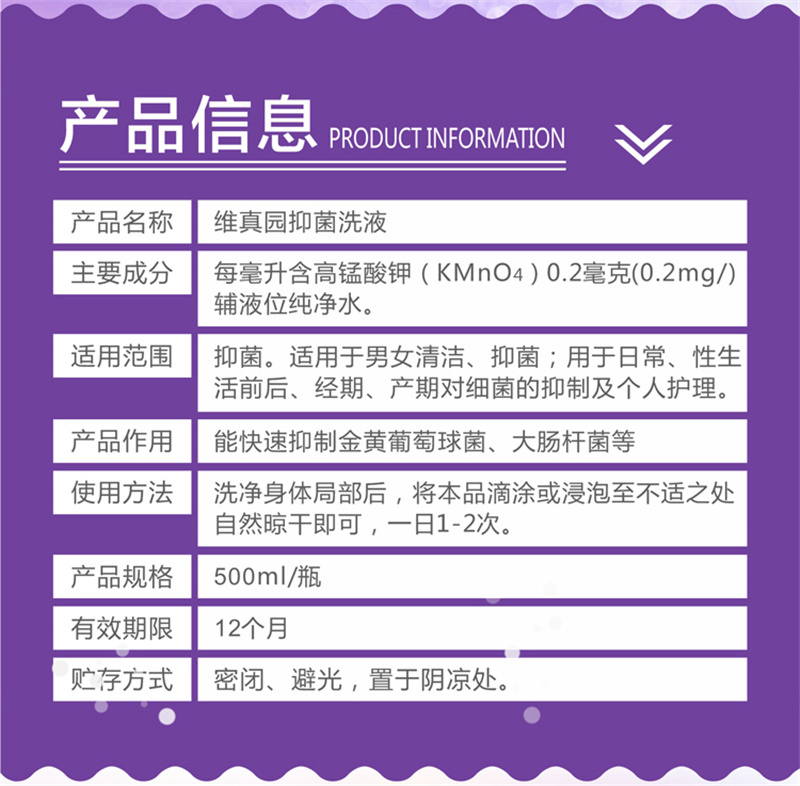 产品信息 PRODUCT INFORMATION

产品名称
维真园抑菌洗液

主要成分
每毫升含高锰酸钾（$KMnO_4$）0.2毫克(0.2mg/)辅液位纯净水。

适用范围
抑菌。适用于男女清洁、抑菌；用于日常、性生活前后、经期、产期对细菌的抑制及个人护理。

产品作用
能快速抑制金黄葡萄球菌、大肠杆菌等

使用方法
洗净身体局部后，将本品滴涂或浸泡至不适之处自然晾干即可，一日1-2次。

产品规格
500ml/瓶

有效期限
12个月

贮存方式
密闭、避光，置于阴凉处。